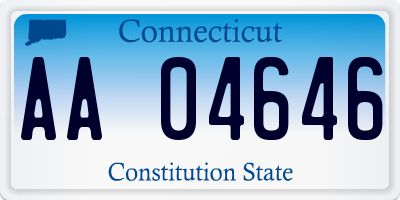 Connecticut

AA 04646

Constitution State